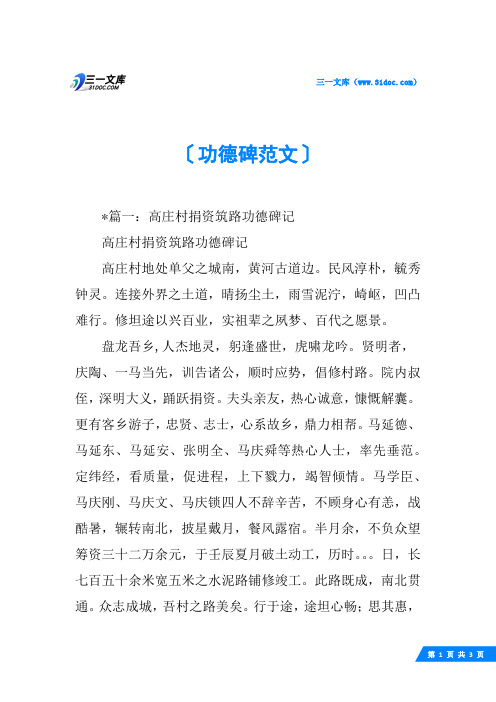 三一文库
31DOC.COM

三一文库（www.31doc.com）

〔功德碑范文〕

*篇一：高庄村捐资筑路功德碑记

高庄村捐资筑路功德碑记

高庄村地处单父之城南，黄河古道边。民风淳朴，毓秀钟灵。连接外界之土道，晴扬尘土，雨雪泥泞，崎岖，凹凸难行。修坦途以兴百业，实祖辈之夙梦、百代之愿景。

盘龙吾乡，人杰地灵，躬逢盛世，虎啸龙吟。贤明者，庆陶、一马当先，训告诸公，顺时应势，倡修村路。院内叔侄，深明大义，踊跃捐资。夫头亲友，热心诚意，慷慨解囊。更有客乡游子，忠贤、志士，心系故乡，鼎力相帮。马延德、马延东、马延安、张明全、马庆舜等热心人士，率先垂范。定纬经，看质量，促进程，上下戮力，竭智倾情。马学臣、马庆刚、马庆文、马庆锁四人不辞辛苦，不顾身心有恙，战酷暑，辗转南北，披星戴月，餐风露宿。半月余，不负众望筹资三十二万余元，于壬辰夏月破土动工，历时。。。日，长七百五十余米宽五米之水泥路铺修竣工。此路既成，南北贯通。众志成城，吾村之路美矣。行于途，途坦心畅；思其惠，

第 1 页 共 3 页